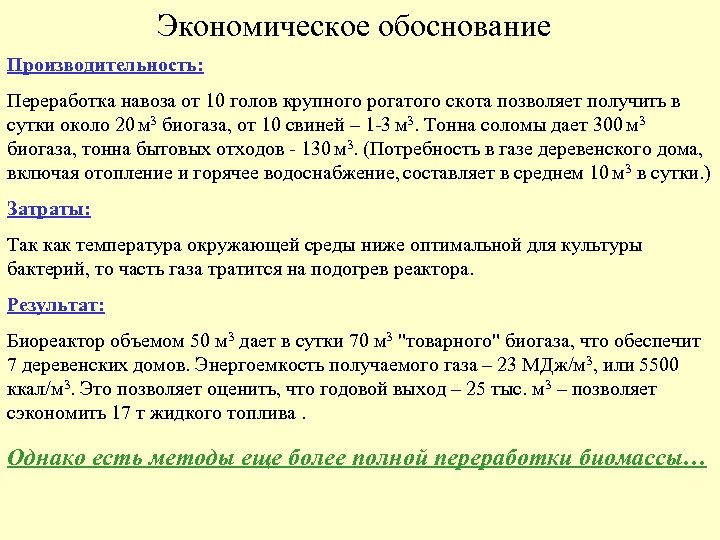 Экономическое обоснование

Производительность:

Переработка навоза от 10 голов крупного рогатого скота позволяет получить в сутки около 20 м$^3$ биогаза, от 10 свиней – 1-3 м$^3$. Тонна соломы дает 300 м$^3$ биогаза, тонна бытовых отходов - 130 м$^3$. (Потребность в газе деревенского дома, включая отопление и горячее водоснабжение, составляет в среднем 10 м$^3$ в сутки.)

Затраты:

Так как температура окружающей среды ниже оптимальной для культуры бактерий, то часть газа тратится на подогрев реактора.

Результат:

Биореактор объемом 50 м$^3$ дает в сутки 70 м$^3$ "товарного" биогаза, что обеспечит 7 деревенских домов. Энергоемкость получаемого газа – 23 МДж/м$^3$, или 5500 ккал/м$^3$. Это позволяет оценить, что годовой выход – 25 тыс. м$^3$ – позволяет сэкономить 17 т жидкого топлива .

Однако есть методы еще более полной переработки биомассы…